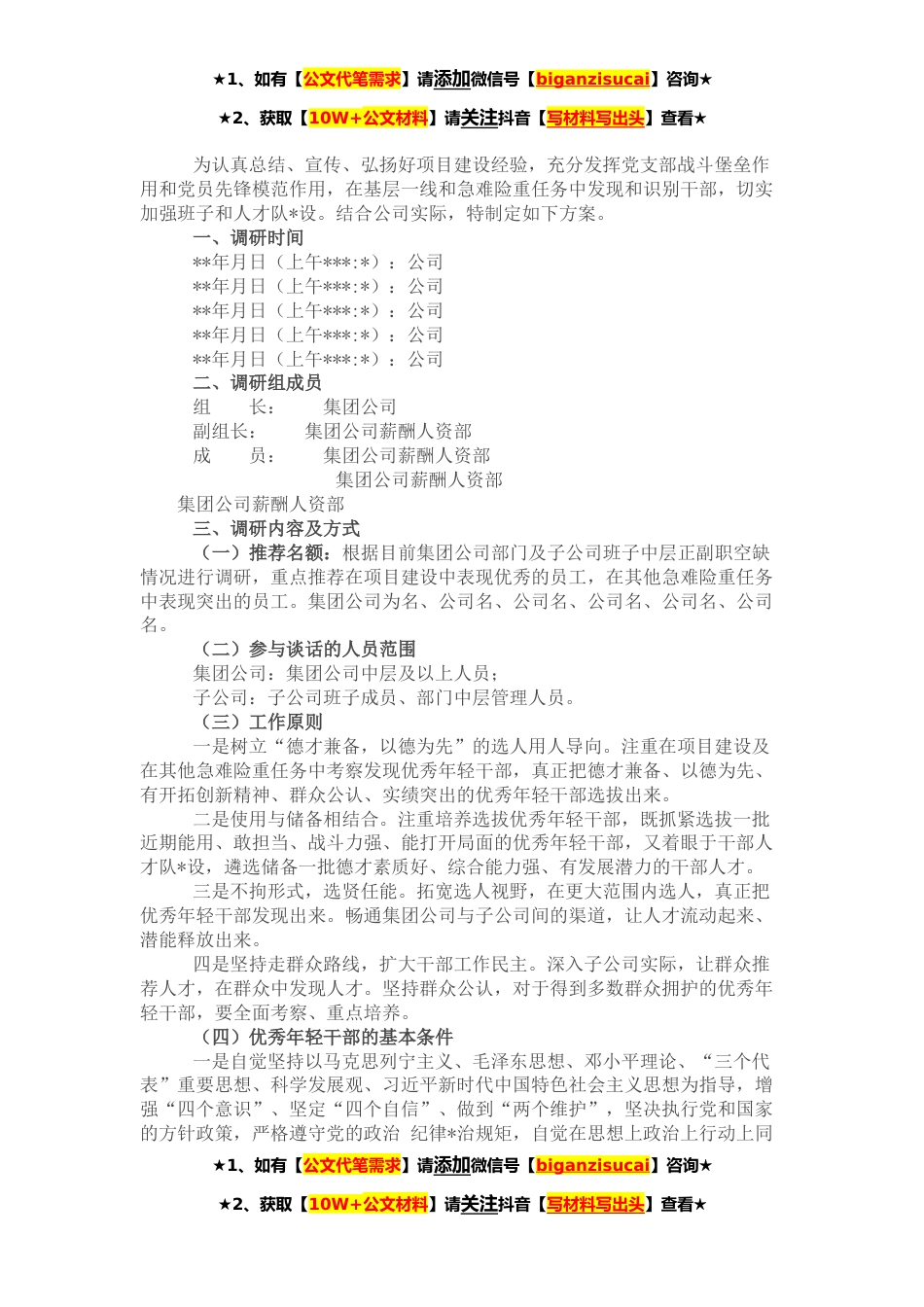 ★1、如有【公文代笔需求】请添加微信号【biganzisucai】咨询★

★2、获取【10W+公文材料】请关注抖音【写材料写出头】查看★

为认真总结、宣传、弘扬好项目建设经验，充分发挥党支部战斗堡垒作用和党员先锋模范作用，在基层一线和急难险重任务中发现和识别干部，切实加强班子和人才队*设。结合公司实际，特制定如下方案。

一、调研时间

**年月日（上午***:*）：公司

**年月日（上午***:*）：公司

**年月日（上午***:*）：公司

**年月日（上午***:*）：公司

**年月日（上午***:*）：公司

二、调研组成员

组　　长：　　集团公司

副组长：　　集团公司薪酬人资部

成　　员：　　集团公司薪酬人资部

集团公司薪酬人资部

集团公司薪酬人资部

三、调研内容及方式

（一）推荐名额：根据目前集团公司部门及子公司班子中层正副职空缺情况进行调研，重点推荐在项目建设中表现优秀的员工，在其他急难险重任务中表现突出的员工。集团公司为名、公司名、公司名、公司名、公司名、公司名。

（二）参与谈话的人员范围

集团公司：集团公司中层及以上人员；

子公司：子公司班子成员、部门中层管理人员。

（三）工作原则

一是树立“德才兼备，以德为先”的选人用人导向。注重在项目建设及在其他急难险重任务中考察发现优秀年轻干部，真正把德才兼备、以德为先、有开拓创新精神、群众公认、实绩突出的优秀年轻干部选拔出来。

二是使用与储备相结合。注重培养选拔优秀年轻干部，既抓紧选拔一批近期能用、敢担当、战斗力强、能打开局面的优秀年轻干部，又着眼于干部人才队*设，遴选储备一批德才素质好、综合能力强、有发展潜力的干部人才。

三是不拘形式，选贤任能。拓宽选人视野，在更大范围内选人，真正把优秀年轻干部发现出来。畅通集团公司与子公司间的渠道，让人才流动起来、潜能释放出来。

四是坚持走群众路线，扩大干部工作民主。深入子公司实际，让群众推荐人才，在群众中发现人才。坚持群众公认，对于得到多数群众拥护的优秀年轻干部，要全面考察、重点培养。

（四）优秀年轻干部的基本条件

一是自觉坚持以马克思列宁主义、毛泽东思想、邓小平理论、“三个代表”重要思想、科学发展观、习近平新时代中国特色社会主义思想为指导，增强“四个意识”、坚定“四个自信”、做到“两个维护”，坚决执行党和国家的方针政策，严格遵守党的政治 纪律*治规矩，自觉在思想上政治上行动上同

★1、如有【公文代笔需求】请添加微信号【biganzisucai】咨询★

★2、获取【10W+公文材料】请关注抖音【写材料写出头】查看★